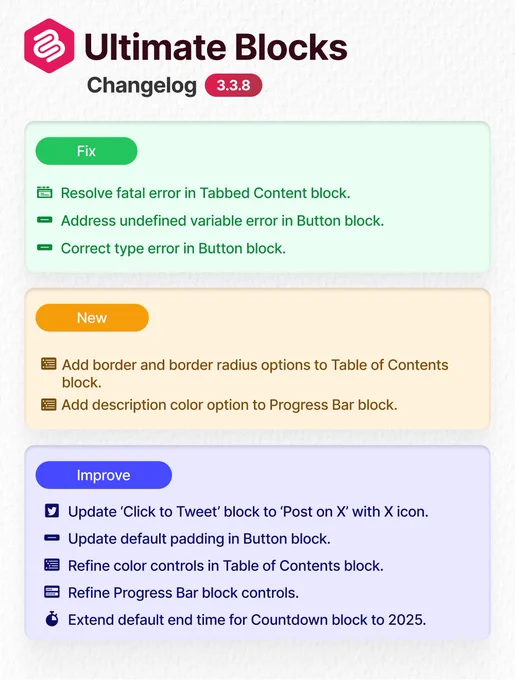 Ultimate Blocks

Changelog 3.3.8

Fix

Resolve fatal error in Tabbed Content block.

Address undefined variable error in Button block.

Correct type error in Button block.

New

Add border and border radius options to Table of Contents block.

Add description color option to Progress Bar block.

Improve

Update 'Click to Tweet' block to 'Post on X' with X icon.

Update default padding in Button block.

Refine color controls in Table of Contents block.

Refine Progress Bar block controls.

Extend default end time for Countdown block to 2025.